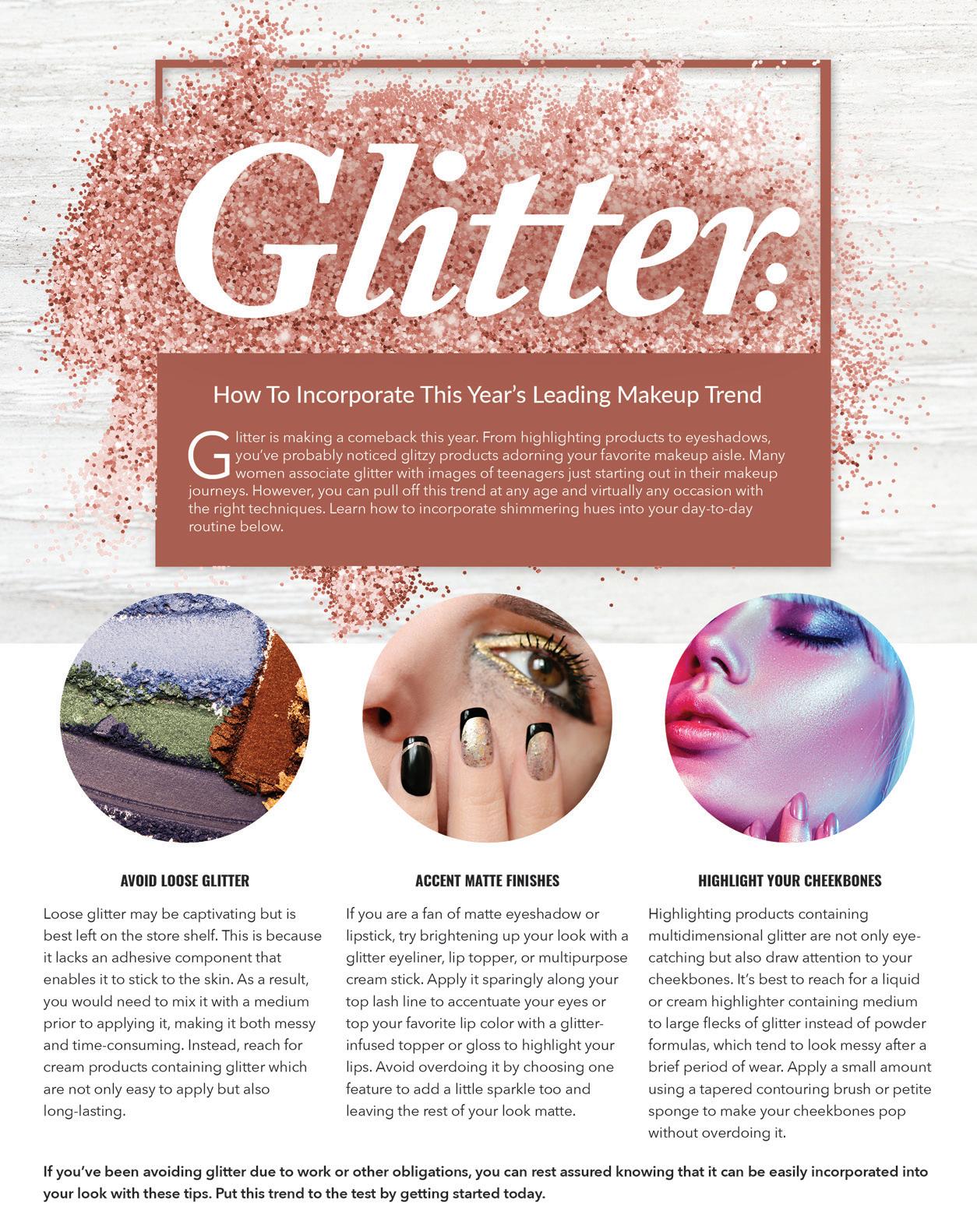 Glitter:

How To Incorporate This Year's Leading Makeup Trend

Glitter is making a comeback this year. From highlighting products to eyeshadows, you've probably noticed glitzy products adorning your favorite makeup aisle. Many women associate glitter with images of teenagers just starting out in their makeup journeys. However, you can pull off this trend at any age and virtually any occasion with the right techniques. Learn how to incorporate shimmering hues into your day-to-day routine below.

AVOID LOOSE GLITTER

Loose glitter may be captivating but is best left on the store shelf. This is because it lacks an adhesive component that enables it to stick to the skin. As a result, you would need to mix it with a medium prior to applying it, making it both messy and time-consuming. Instead, reach for cream products containing glitter which are not only easy to apply but also long-lasting.

ACCENT MATTE FINISHES

If you are a fan of matte eyeshadow or lipstick, try brightening up your look with a glitter eyeliner, lip topper, or multipurpose cream stick. Apply it sparingly along your top lash line to accentuate your eyes or top your favorite lip color with a glitter-infused topper or gloss to highlight your lips. Avoid overdoing it by choosing one feature to add a little sparkle too and leaving the rest of your look matte.

HIGHLIGHT YOUR CHEEKBONES

Highlighting products containing multidimensional glitter are not only eye-catching but also draw attention to your cheekbones. It's best to reach for a liquid or cream highlighter containing medium to large flecks of glitter instead of powder formulas, which tend to look messy after a brief period of wear. Apply a small amount using a tapered contouring brush or petite sponge to make your cheekbones pop without overdoing it.

If you've been avoiding glitter due to work or other obligations, you can rest assured knowing that it can be easily incorporated into your look with these tips. Put this trend to the test by getting started today.